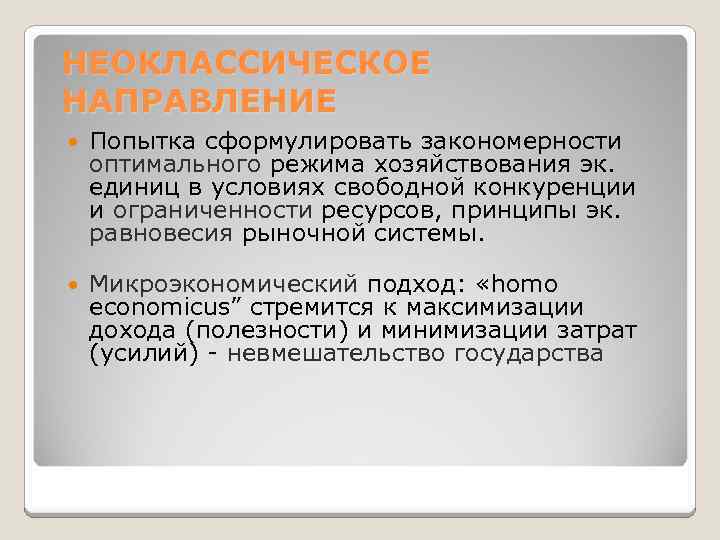 НЕОКЛАССИЧЕСКОЕ НАПРАВЛЕНИЕ

Попытка сформулировать закономерности оптимального режима хозяйствования эк. единиц в условиях свободной конкуренции и ограниченности ресурсов, принципы эк. равновесия рыночной системы.

Микроэкономический подход: «homo economicus” стремится к максимизации дохода (полезности) и минимизации затрат (усилий) - невмешательство государства